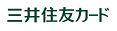 三井住友カード